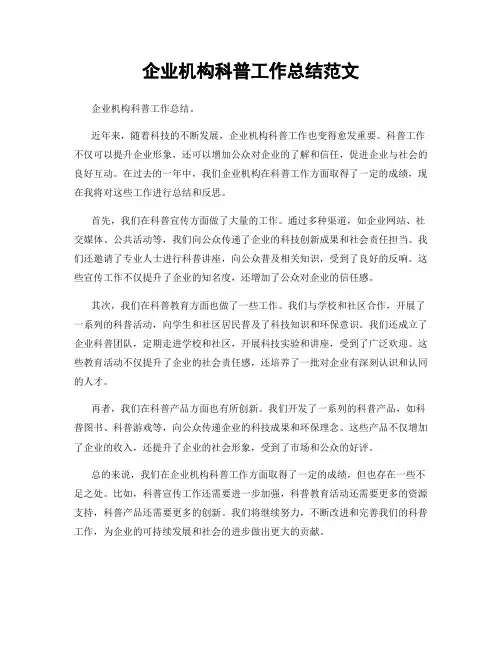 企业机构科普工作总结范文

企业机构科普工作总结。

近年来，随着科技的不断发展，企业机构科普工作也变得愈发重要。科普工作不仅可以提升企业形象，还可以增加公众对企业的了解和信任，促进企业与社会的良好互动。在过去的一年中，我们企业机构在科普工作方面取得了一定的成绩，现在我将对这些工作进行总结和反思。

首先，我们在科普宣传方面做了大量的工作。通过多种渠道，如企业网站、社交媒体、公共活动等，我们向公众传递了企业的科技创新成果和社会责任担当。我们还邀请了专业人士进行科普讲座，向公众普及相关知识，受到了良好的反响。这些宣传工作不仅提升了企业的知名度，还增加了公众对企业的信任感。

其次，我们在科普教育方面也做了一些工作。我们与学校和社区合作，开展了一系列的科普活动，向学生和社区居民普及了科技知识和环保意识。我们还成立了企业科普团队，定期走进学校和社区，开展科技实验和讲座，受到了广泛欢迎。这些教育活动不仅提升了企业的社会责任感，还培养了一批对企业有深刻认识和认同的人才。

再者，我们在科普产品方面也有所创新。我们开发了一系列的科普产品，如科普图书、科普游戏等，向公众传递企业的科技成果和环保理念。这些产品不仅增加了企业的收入，还提升了企业的社会形象，受到了市场和公众的好评。

总的来说，我们在企业机构科普工作方面取得了一定的成绩，但也存在一些不足之处。比如，科普宣传工作还需要进一步加强，科普教育活动还需要更多的资源支持，科普产品还需要更多的创新。我们将继续努力，不断改进和完善我们的科普工作，为企业的可持续发展和社会的进步做出更大的贡献。